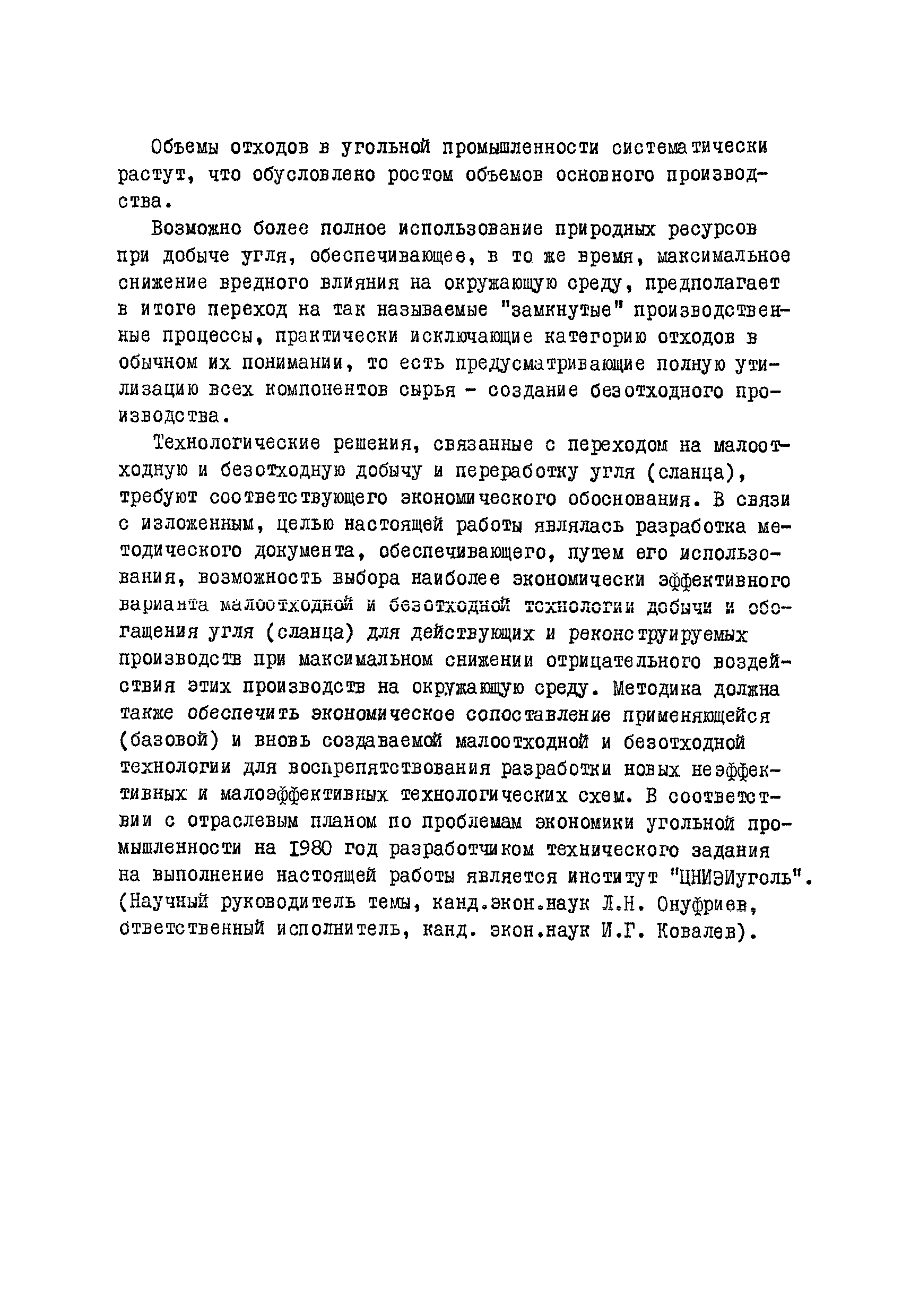 Объемы отходов в угольной промышленности систематически растут, что обусловлено ростом объемов основного производства.

Возможно более полное использование природных ресурсов при добыче угля, обеспечивающее, в то же время, максимальное снижение вредного влияния на окружающую среду, предполагает в итоге переход на так называемые "замкнутые" производственные процессы, практически исключающие категорию отходов в обычном их понимании, то есть предусматривающие полную утилизацию всех компонентов сырья - создание безотходного производства.

Технологические решения, связанные с переходом на малоотходную и безотходную добычу и переработку угля (сланца), требуют соответствующего экономического обоснования. В связи с изложенным, целью настоящей работы являлась разработка методического документа, обеспечивающего, путем его использования, возможность выбора наиболее экономически эффективного варианта малоотходной и безотходной технологии добычи и обогащения угля (сланца) для действующих и реконструируемых производств при максимальном снижении отрицательного воздействия этих производств на окружающую среду. Методика должна также обеспечить экономическое сопоставление применяющейся (базовой) и вновь создаваемой малоотходной и безотходной технологии для воспрепятствования разработки новых неэффективных и малоэффективных технологических схем. В соответствии с отраслевым планом по проблемам экономики угольной промышленности на 1980 год разработчиком технического задания на выполнение настоящей работы является институт "ЦНИЭИуголь". (Научный руководитель темы, канд.экон.наук Л.Н. Онуфриев, ответственный исполнитель, канд. экон.наук И.Г. Ковалев).